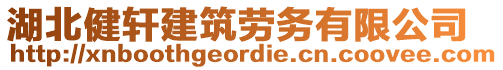 湖北健轩建筑劳务有限公司
http://xnboothgeordie.cn.coovee.com